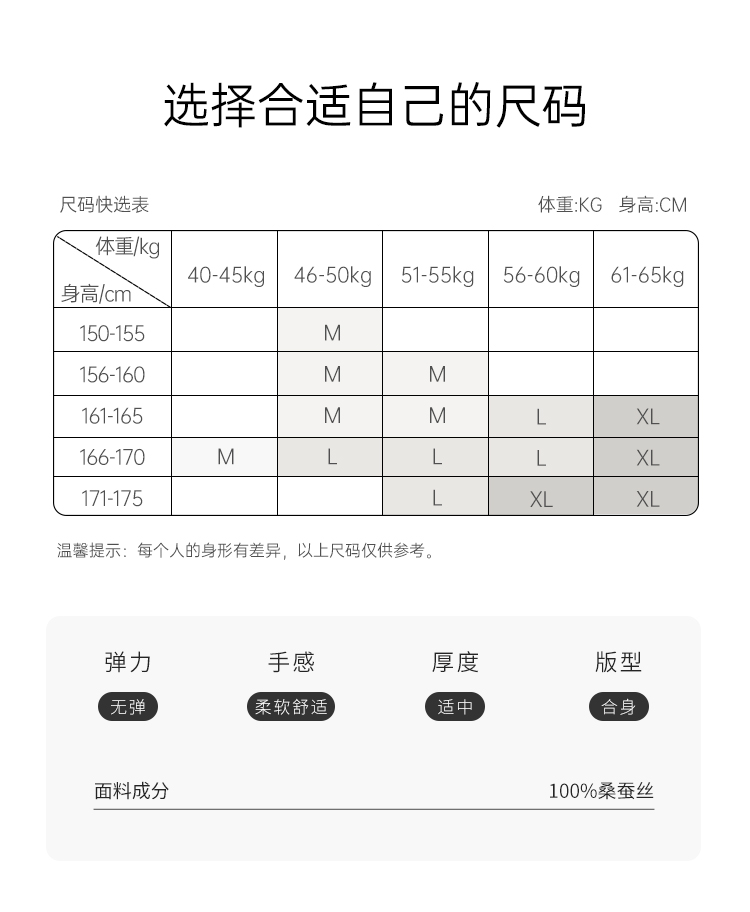 选择合适自己的尺码

尺码快选表

体重:KG 身高:CM

| 体重/kg 身高/cm | 40-45kg | 46-50kg | 51-55kg | 56-60kg | 61-65kg |
|---|---|---|---|---|---|
| 150-155 | | M | | | |
| 156-160 | | M | M | | |
| 161-165 | | M | M | L | XL |
| 166-170 | M | L | L | L | XL |
| 171-175 | | | L | XL | XL |

温馨提示：每个人的身形有差异，以上尺码仅供参考。

弹力
无弹

手感
柔软舒适

厚度
适中

版型
合身

面料成分
100%桑蚕丝